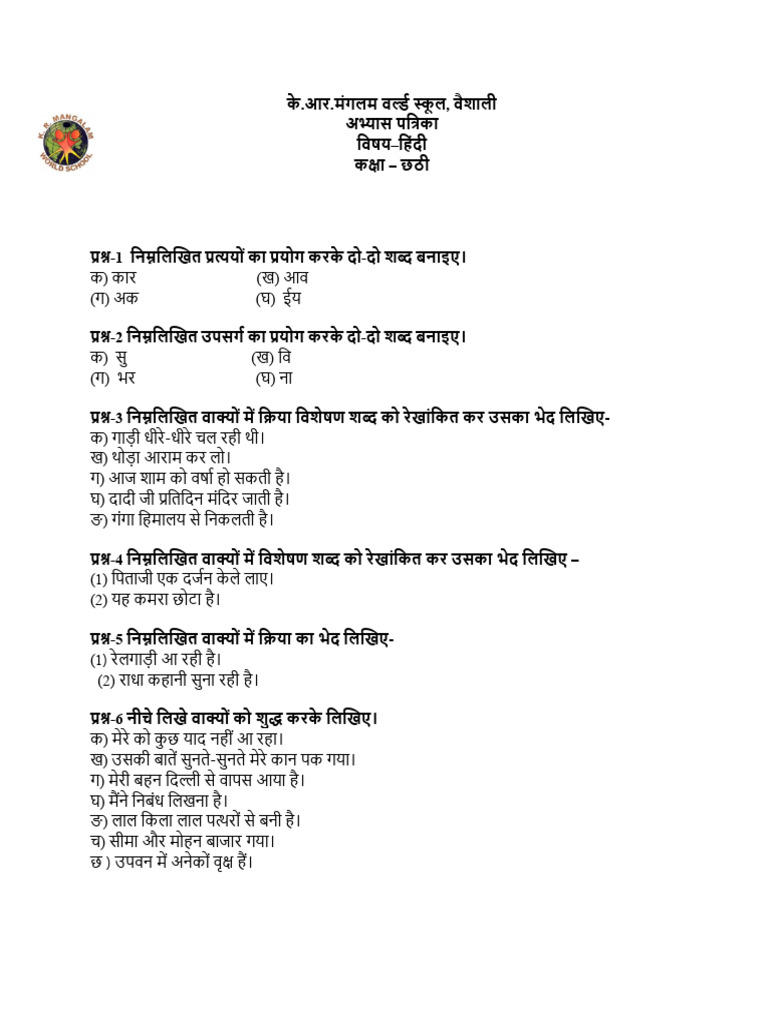 K.R. MANGALAM WORLD SCHOOL

के.आर.मंगलम वर्ल्ड स्कूल, वैशाली
अभ्यास पत्रिका
विषय–हिंदी
कक्षा – छठी

प्रश्न-1 निम्नलिखित प्रत्ययों का प्रयोग करके दो-दो शब्द बनाइए।
क) कार (ख) आव
(ग) अक (घ) ईय

प्रश्न-2 निम्नलिखित उपसर्ग का प्रयोग करके दो-दो शब्द बनाइए।
क) सु (ख) वि
(ग) भर (घ) ना

प्रश्न-3 निम्नलिखित वाक्यों में क्रिया विशेषण शब्द को रेखांकित कर उसका भेद लिखिए-
क) गाड़ी धीरे-धीरे चल रही थी।
ख) थोड़ा आराम कर लो।
ग) आज शाम को वर्षा हो सकती है।
घ) दादी जी प्रतिदिन मंदिर जाती है।
ङ) गंगा हिमालय से निकलती है।

प्रश्न-4 निम्नलिखित वाक्यों में विशेषण शब्द को रेखांकित कर उसका भेद लिखिए –
(1) पिताजी एक दर्जन केले लाए।
(2) यह कमरा छोटा है।

प्रश्न-5 निम्नलिखित वाक्यों में क्रिया का भेद लिखिए-
(1) रेलगाड़ी आ रही है।
(2) राधा कहानी सुना रही है।

प्रश्न-6 नीचे लिखे वाक्यों को शुद्ध करके लिखिए।
क) मेरे को कुछ याद नहीं आ रहा।
ख) उसकी बातें सुनते-सुनते मेरे कान पक गया।
ग) मेरी बहन दिल्ली से वापस आया है।
घ) मैंने निबंध लिखना है।
ङ) लाल किला लाल पत्थरों से बनी है।
च) सीमा और मोहन बाजार गया।
छ ) उपवन में अनेकों वृक्ष हैं।